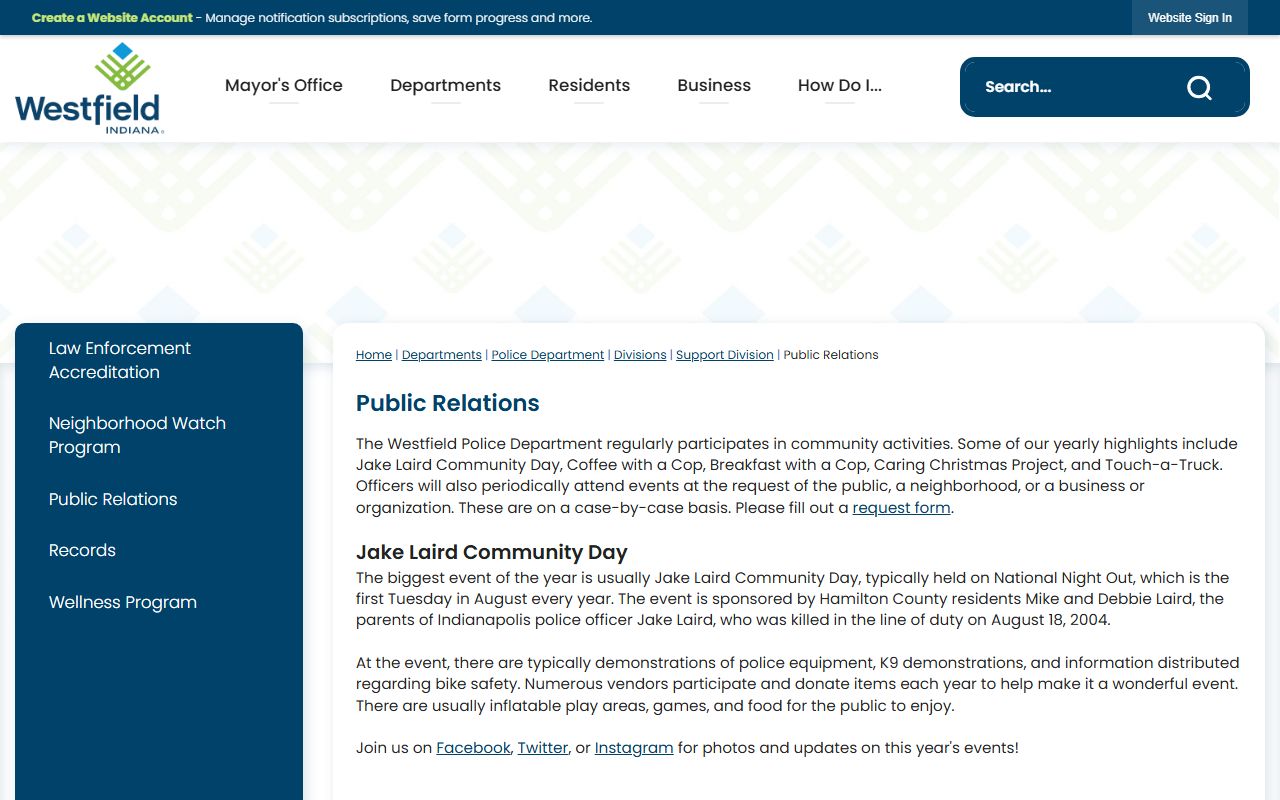 Create a Website Account - Manage notification subscriptions, save form progress and more.

Website Sign In

Westfield INDIANA

Mayor's Office
Departments
Residents
Business
How Do I...

Search...

Law Enforcement Accreditation

Neighborhood Watch Program

Public Relations

Records

Wellness Program

Home | Departments | Police Department | Divisions | Support Division | Public Relations

Public Relations

The Westfield Police Department regularly participates in community activities. Some of our yearly highlights include Jake Laird Community Day, Coffee with a Cop, Breakfast with a Cop, Caring Christmas Project, and Touch-a-Truck. Officers will also periodically attend events at the request of the public, a neighborhood, or a business or organization. These are on a case-by-case basis. Please fill out a request form.

Jake Laird Community Day

The biggest event of the year is usually Jake Laird Community Day, typically held on National Night Out, which is the first Tuesday in August every year. The event is sponsored by Hamilton County residents Mike and Debbie Laird, the parents of Indianapolis police officer Jake Laird, who was killed in the line of duty on August 18, 2004.

At the event, there are typically demonstrations of police equipment, K9 demonstrations, and information distributed regarding bike safety. Numerous vendors participate and donate items each year to help make it a wonderful event. There are usually inflatable play areas, games, and food for the public to enjoy.

Join us on Facebook, Twitter, or Instagram for photos and updates on this year's events!